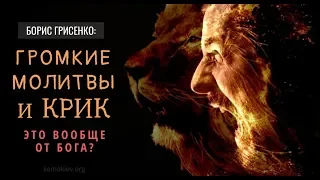 БОРИС ГРИСЕНКО:

ГРОМКИЕ МОЛИТВЫ и КРИК

ЭТО ВООБЩЕ ОТ БОГА?

kemokiev.org